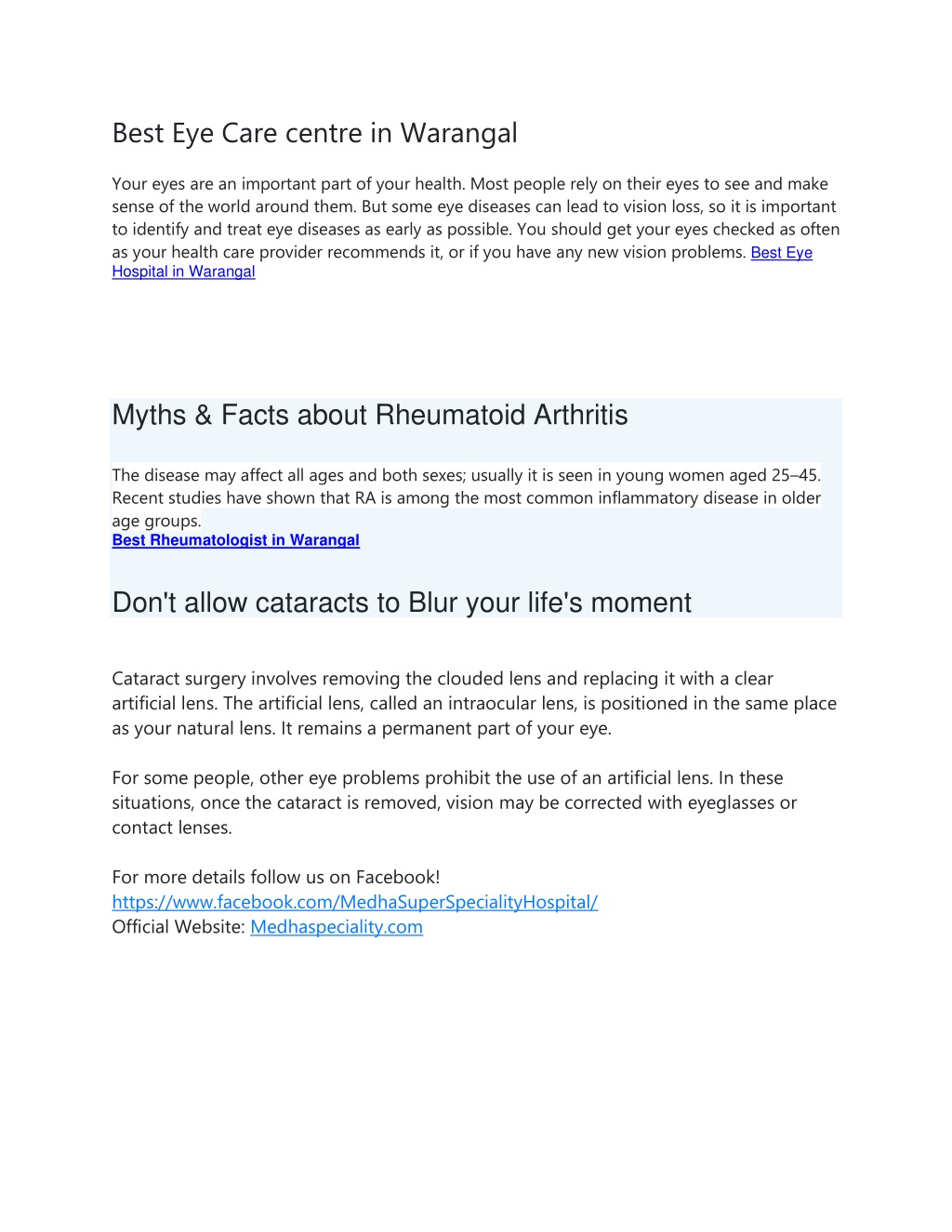 Best Eye Care centre in Warangal

Your eyes are an important part of your health. Most people rely on their eyes to see and make sense of the world around them. But some eye diseases can lead to vision loss, so it is important to identify and treat eye diseases as early as possible. You should get your eyes checked as often as your health care provider recommends it, or if you have any new vision problems. Best Eye Hospital in Warangal

Myths & Facts about Rheumatoid Arthritis

The disease may affect all ages and both sexes; usually it is seen in young women aged 25–45. Recent studies have shown that RA is among the most common inflammatory disease in older age groups.
Best Rheumatologist in Warangal

Don't allow cataracts to Blur your life's moment

Cataract surgery involves removing the clouded lens and replacing it with a clear artificial lens. The artificial lens, called an intraocular lens, is positioned in the same place as your natural lens. It remains a permanent part of your eye.

For some people, other eye problems prohibit the use of an artificial lens. In these situations, once the cataract is removed, vision may be corrected with eyeglasses or contact lenses.

For more details follow us on Facebook!
https://www.facebook.com/MedhaSuperSpecialityHospital/
Official Website: Medhaspeciality.com